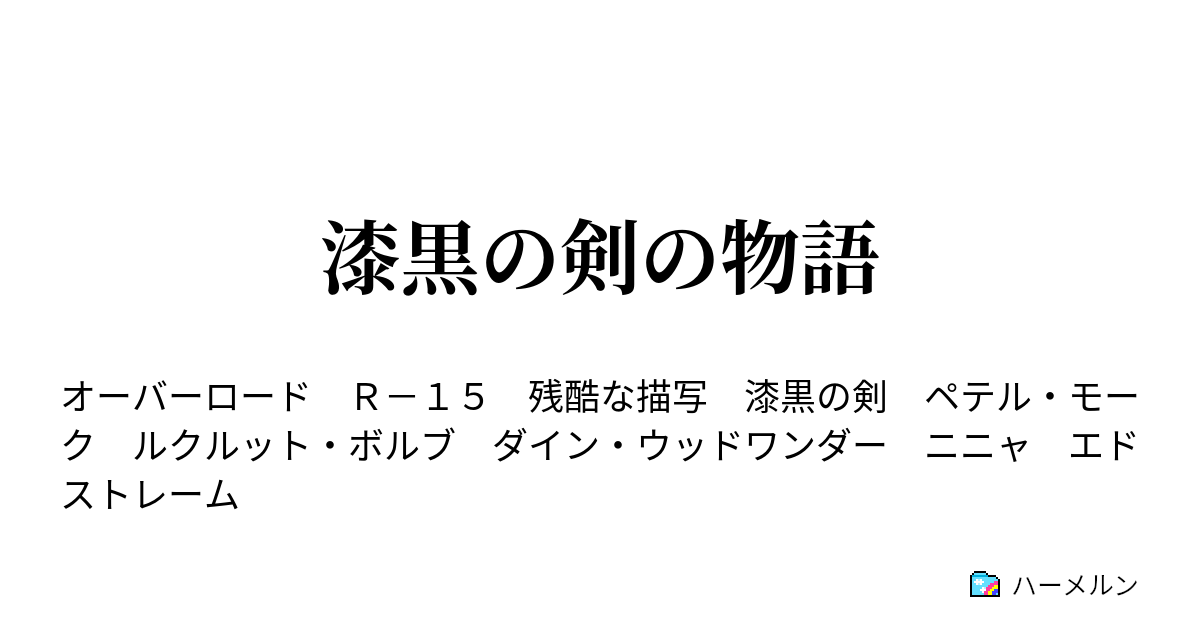 漆黒の剣の物語

オーバーロード　Ｒ－１５　残酷な描写　漆黒の剣　ペテル・モーク　ルクルット・ボルブ　ダイン・ウッドワンダー　ニニャ　エドストレーム

ハーメルン